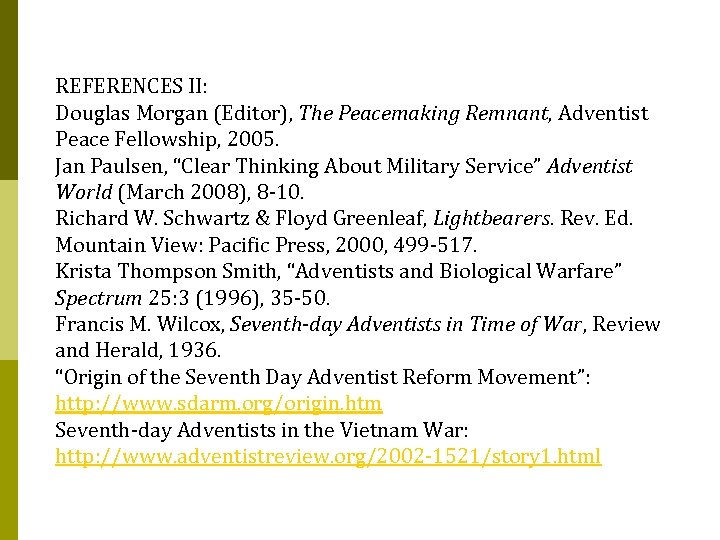 REFERENCES II:
Douglas Morgan (Editor), The Peacemaking Remnant, Adventist Peace Fellowship, 2005.
Jan Paulsen, “Clear Thinking About Military Service” Adventist World (March 2008), 8-10.
Richard W. Schwartz & Floyd Greenleaf, Lightbearers. Rev. Ed. Mountain View: Pacific Press, 2000, 499-517.
Krista Thompson Smith, “Adventists and Biological Warfare” Spectrum 25:3 (1996), 35-50.
Francis M. Wilcox, Seventh-day Adventists in Time of War, Review and Herald, 1936.
“Origin of the Seventh Day Adventist Reform Movement”: http://www.sdarm.org/origin.htm
Seventh-day Adventists in the Vietnam War: http://www.adventistreview.org/2002-1521/story1.html